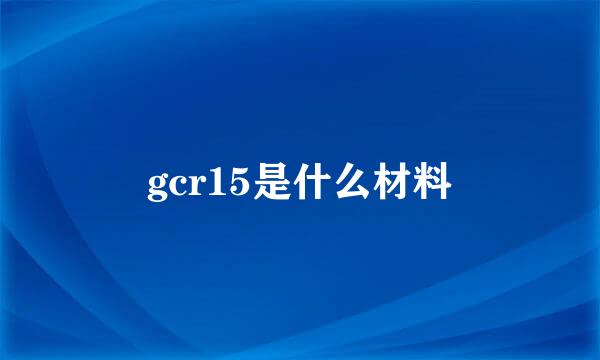 gcr15是什么材料